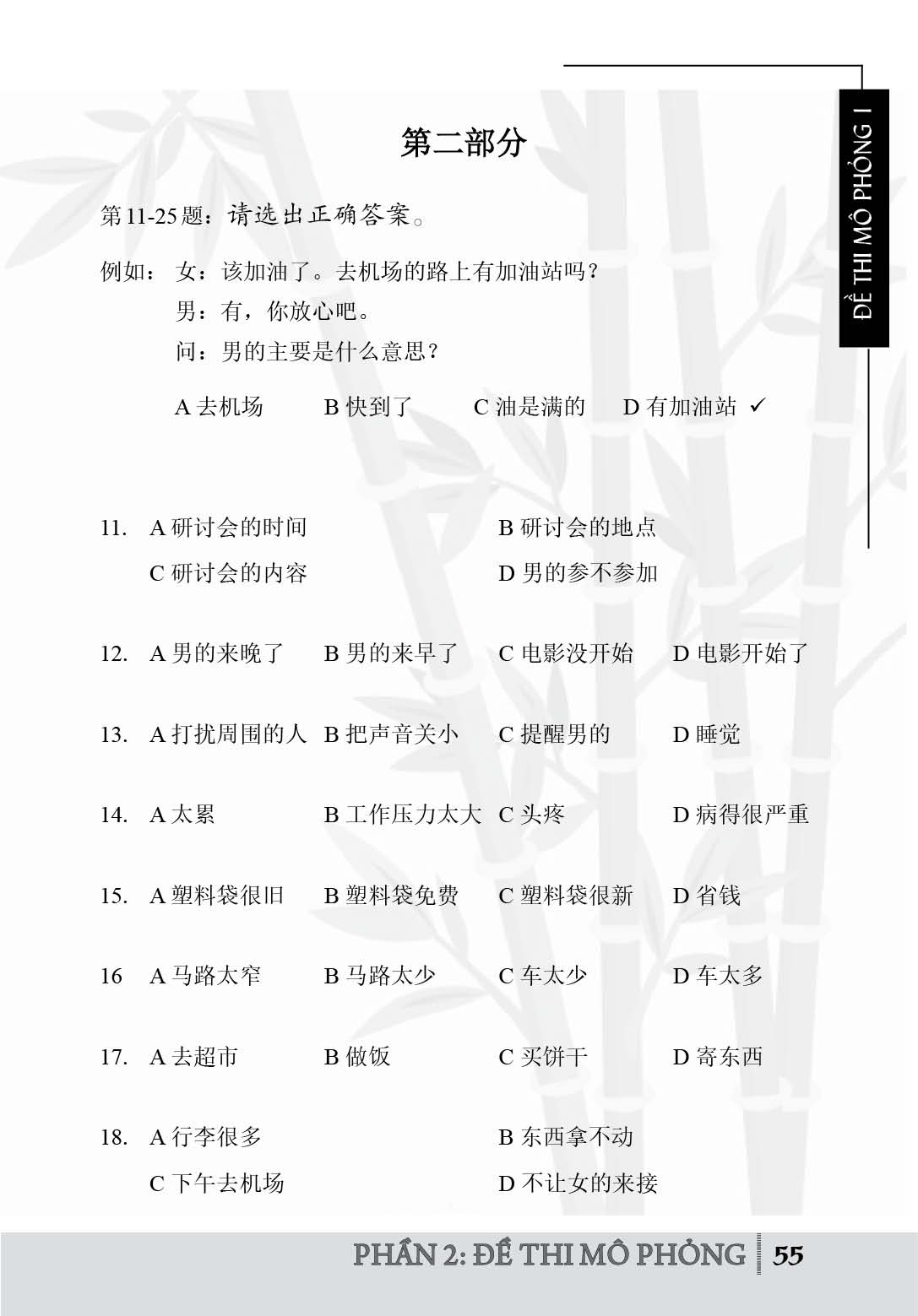 ĐỀ THI MÔ PHỎNG I

第二部分

第11-25题：请选出正确答案。

例如： 女：该加油了。去机场的路上有加油站吗？
男：有，你放心吧。
问：男的主要是什么意思？

A 去机场　B 快到了　C 油是满的　D 有加油站 ✓

11. A 研讨会的时间　B 研讨会的地点
C 研讨会的内容　D 男的参不参加

12. A 男的来晚了　B 男的来早了　C 电影没开始　D 电影开始了

13. A 打扰周围的人　B 把声音关小　C 提醒男的　D 睡觉

14. A 太累　B 工作压力太大　C 头疼　D 病得很严重

15. A 塑料袋很旧　B 塑料袋免费　C 塑料袋很新　D 省钱

16 A 马路太窄　B 马路太少　C 车太少　D 车太多

17. A 去超市　B 做饭　C 买饼干　D 寄东西

18. A 行李很多　B 东西拿不动
C 下午去机场　D 不让女的来接

PHẦN 2: ĐỀ THI MÔ PHỎNG 55